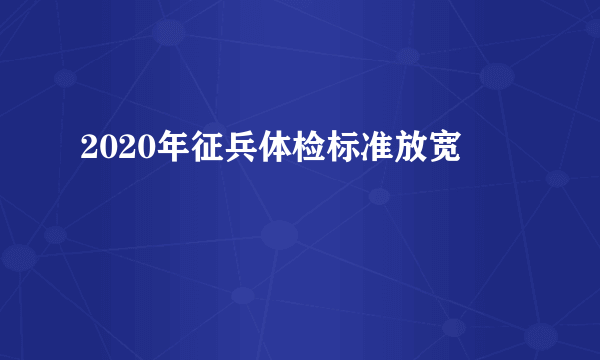 2020年征兵体检标准放宽